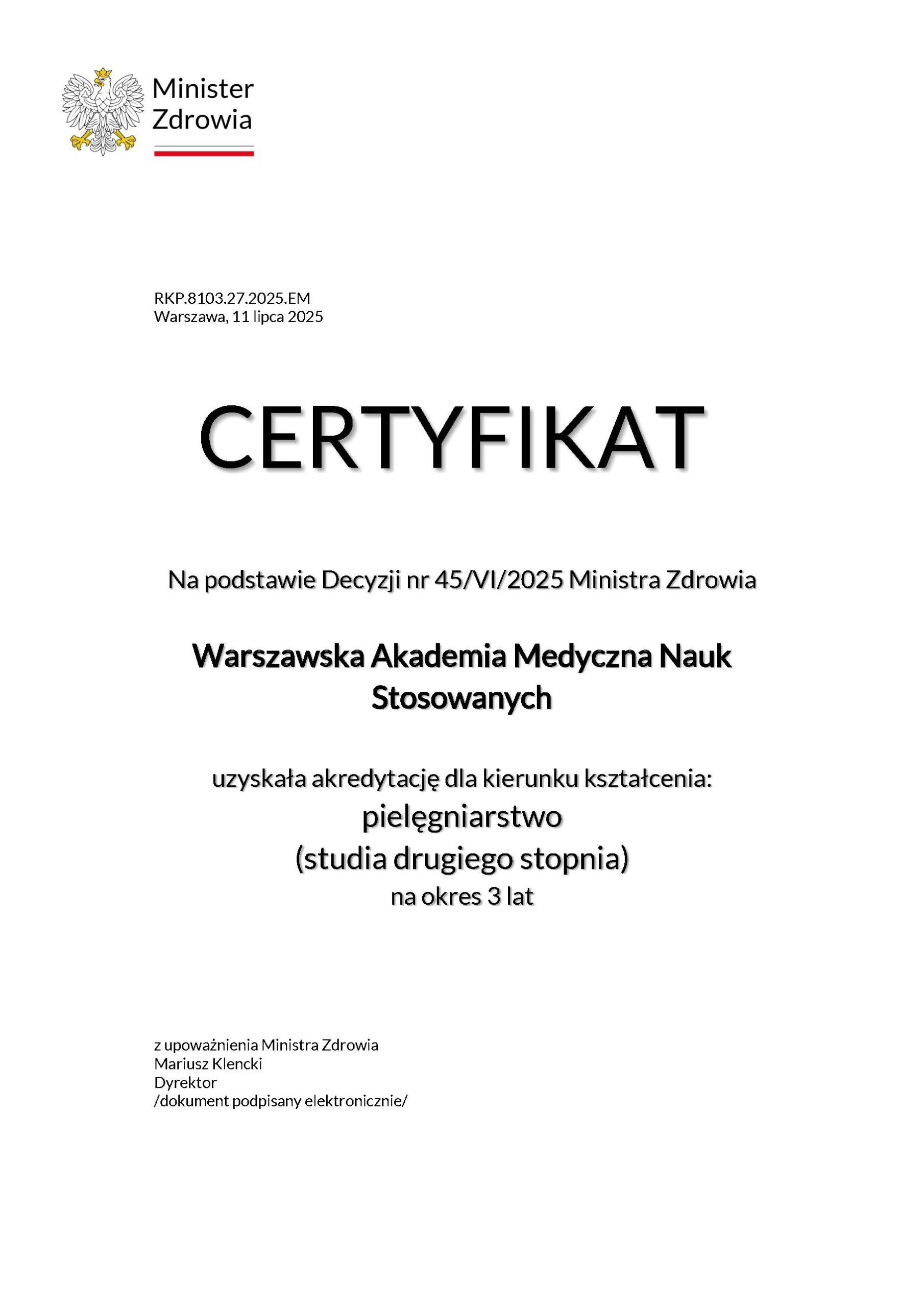 Minister
Zdrowia

RKP.8103.27.2025.EM
Warszawa, 11 lipca 2025

CERTYFIKAT

Na podstawie Decyzji nr 45/VI/2025 Ministra Zdrowia

Warszawska Akademia Medyczna Nauk Stosowanych

uzyskała akredytację dla kierunku kształcenia:
pielęgniarstwo
(studia drugiego stopnia)
na okres 3 lat

z upoważnienia Ministra Zdrowia
Mariusz Klencki
Dyrektor
/dokument podpisany elektronicznie/